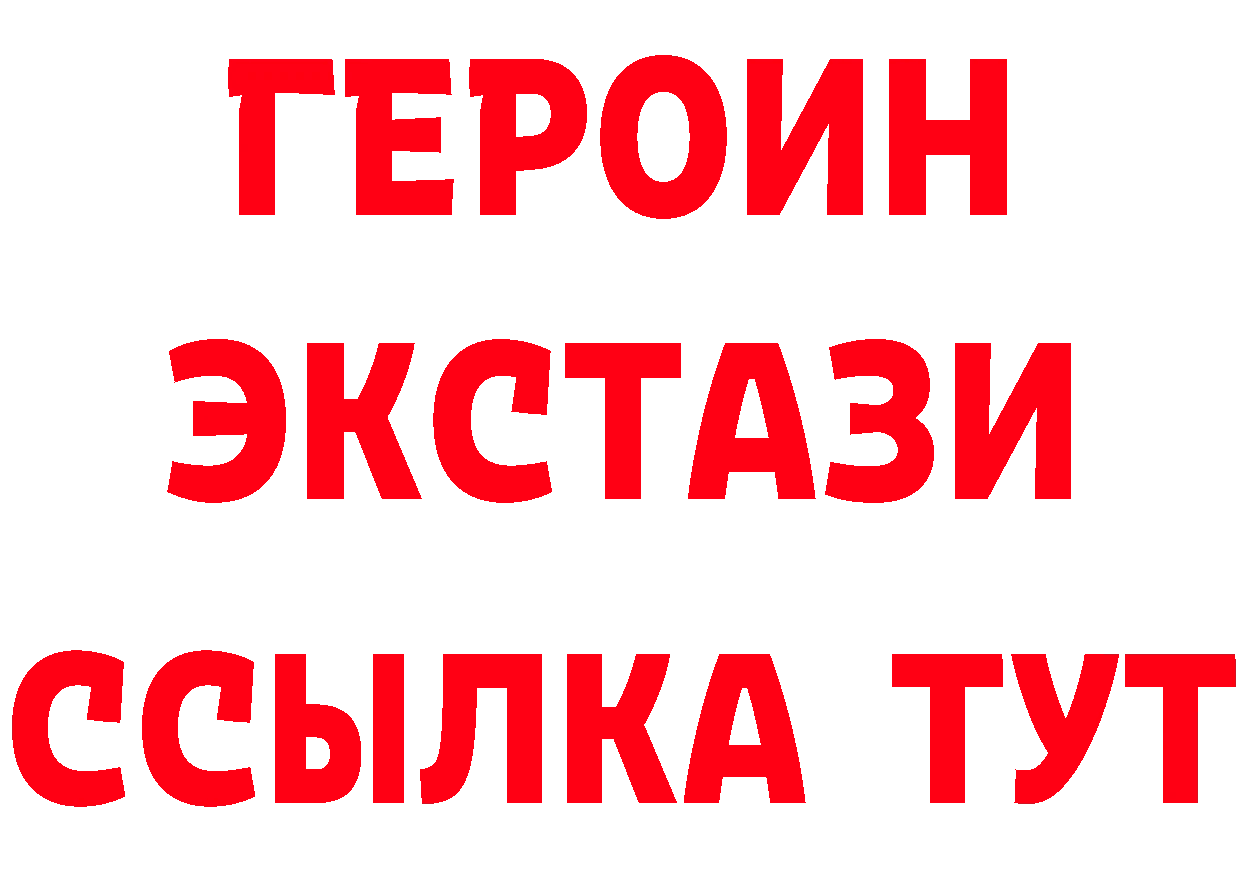 ГЕРОИН ЭКСТАЗИ ССЫЛКА ТУТ